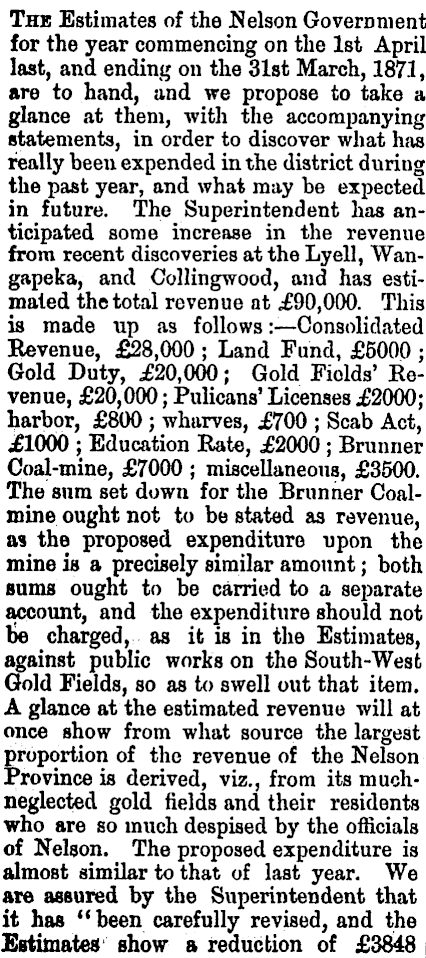 THE Estimates of the Nelson Government for the year commencing on the 1st April last, and ending on the 31st March, 1871, are to hand, and we propose to take a glance at them, with the accompanying statements, in order to discover what has really been expended in the district during the past year, and what may be expected in future. The Superintendent has anticipated some increase in the revenue from recent discoveries at the Lyell, Wangapeka, and Collingwood, and has estimated the total revenue at £90,000. This is made up as follows:—Consolidated Revenue, £28,000; Land Fund, £5000; Gold Duty, £20,000; Gold Fields' Revenue, £20,000; Pulicans' Licenses £2000; harbor, £800; wharves, £700; Scab Act, £1000; Education Rate, £2000; Brunner Coal-mine, £7000; miscellaneous, £3500. The sum set down for the Brunner Coalmine ought not to be stated as revenue, as the proposed expenditure upon the mine is a precisely similar amount; both sums ought to be carried to a separate account, and the expenditure should not be charged, as it is in the Estimates, against public works on the South-West Gold Fields, so as to swell out that item. A glance at the estimated revenue will at once show from what source the largest proportion of the revenue of the Nelson Province is derived, viz., from its much-neglected gold fields and their residents who are so much despised by the officials of Nelson. The proposed expenditure is almost similar to that of last year. We are assured by the Superintendent that it has "been carefully revised, and the Estimates show a reduction of £3848